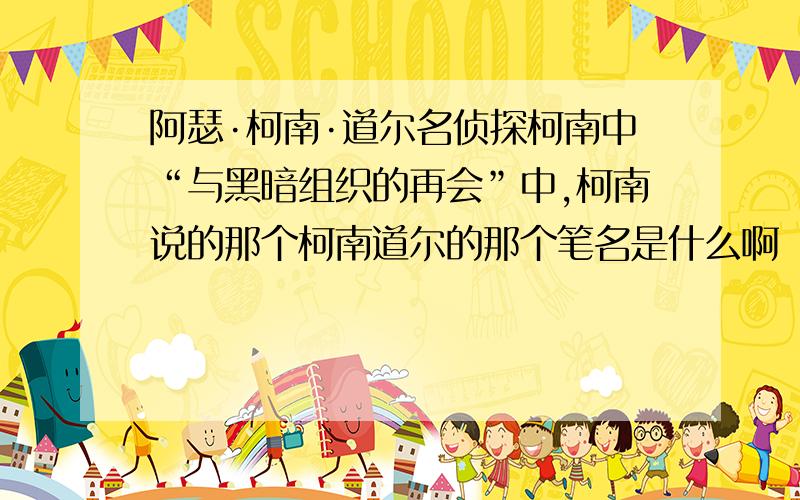 SCHOOL

阿瑟·柯南·道尔名侦探柯南中“与黑暗组织的再会”中,柯南说的那个柯南道尔的那个笔名是什么啊